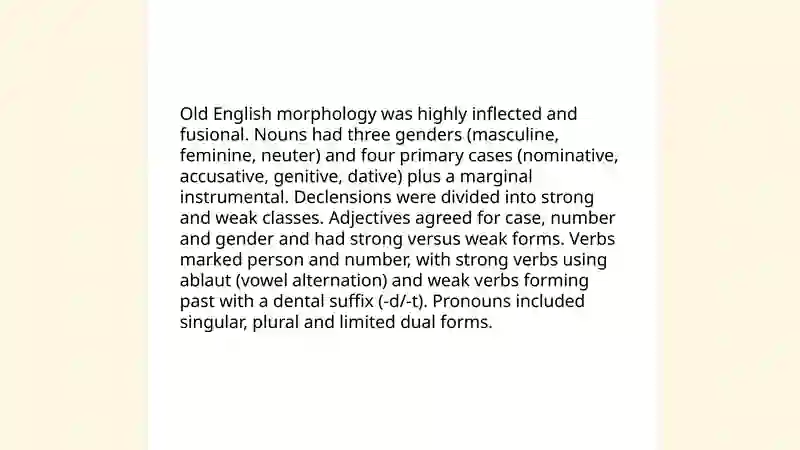 Old English morphology was highly inflected and fusional. Nouns had three genders (masculine, feminine, neuter) and four primary cases (nominative, accusative, genitive, dative) plus a marginal instrumental. Declensions were divided into strong and weak classes. Adjectives agreed for case, number and gender and had strong versus weak forms. Verbs marked person and number, with strong verbs using ablaut (vowel alternation) and weak verbs forming past with a dental suffix (-d/-t). Pronouns included singular, plural and limited dual forms.